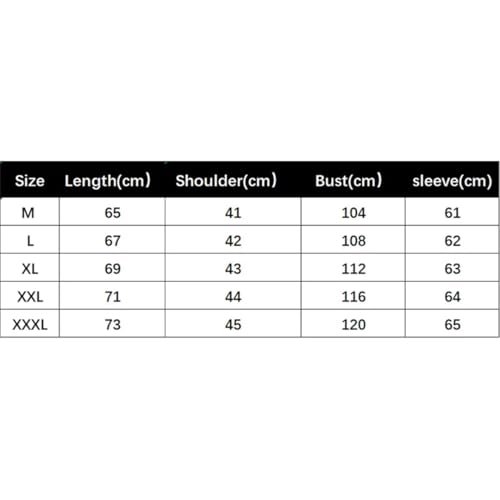 | Size | Length(cm) | Shoulder(cm) | Bust(cm) | sleeve(cm) |
|---|---|---|---|---|
| M | 65 | 41 | 104 | 61 |
| L | 67 | 42 | 108 | 62 |
| XL | 69 | 43 | 112 | 63 |
| XXL | 71 | 44 | 116 | 64 |
| XXXL | 73 | 45 | 120 | 65 |